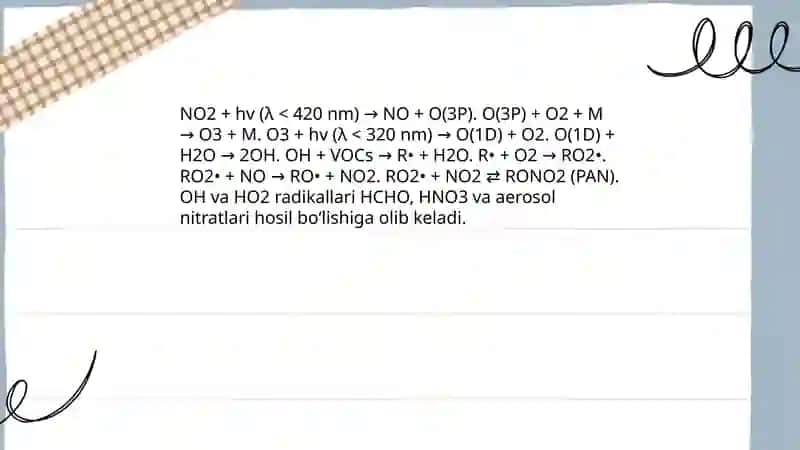 NO2 + hv (λ < 420 nm) → NO + O(3P). O(3P) + O2 + M → O3 + M. O3 + hv (λ < 320 nm) → O(1D) + O2. O(1D) + H2O → 2OH. OH + VOCs → R• + H2O. R• + O2 → RO2•. RO2• + NO → RO• + NO2. RO2• + NO2 ⇄ RONO2 (PAN). OH va HO2 radikallari HCHO, HNO3 va aerosol nitratlari hosil bo'lishiga olib keladi.